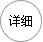 详细